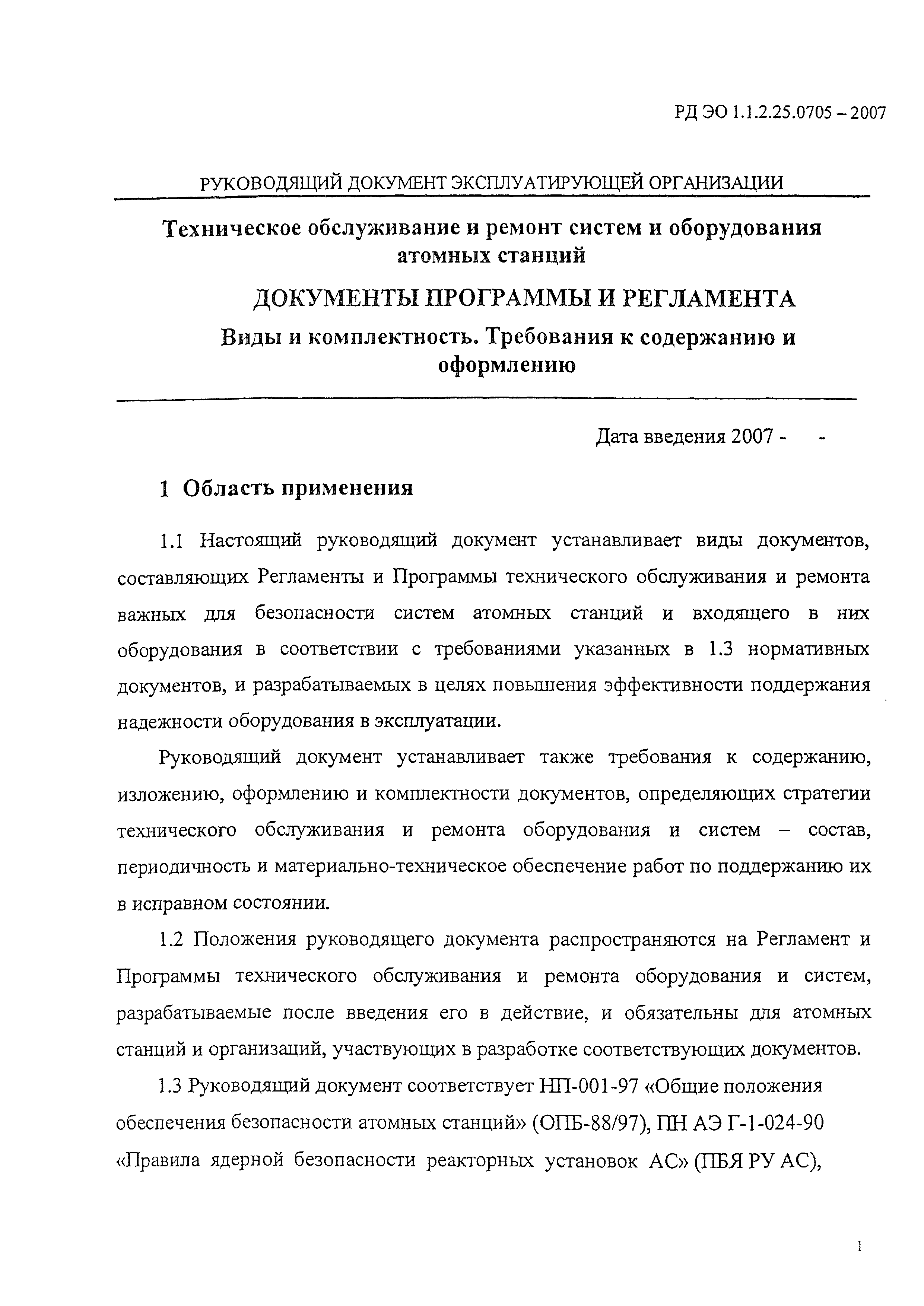 РД ЭО 1.1.2.25.0705 – 2007

РУКОВОДЯЩИЙ ДОКУМЕНТ ЭКСПЛУАТИРУЮЩЕЙ ОРГАНИЗАЦИИ

Техническое обслуживание и ремонт систем и оборудования атомных станций

ДОКУМЕНТЫ ПРОГРАММЫ И РЕГЛАМЕНТА

Виды и комплектность. Требования к содержанию и оформлению

Дата введения 2007 - -

1 Область применения

1.1 Настоящий руководящий документ устанавливает виды документов, составляющих Регламенты и Программы технического обслуживания и ремонта важных для безопасности систем атомных станций и входящего в них оборудования в соответствии с требованиями указанных в 1.3 нормативных документов, и разрабатываемых в целях повышения эффективности поддержания надежности оборудования в эксплуатации.

Руководящий документ устанавливает также требования к содержанию, изложению, оформлению и комплектности документов, определяющих стратегии технического обслуживания и ремонта оборудования и систем – состав, периодичность и материально-техническое обеспечение работ по поддержанию их в исправном состоянии.

1.2 Положения руководящего документа распространяются на Регламент и Программы технического обслуживания и ремонта оборудования и систем, разрабатываемые после введения его в действие, и обязательны для атомных станций и организаций, участвующих в разработке соответствующих документов.

1.3 Руководящий документ соответствует НП-001-97 «Общие положения обеспечения безопасности атомных станций» (ОПБ-88/97), ПН АЭ Г-1-024-90 «Правила ядерной безопасности реакторных установок АС» (ПБЯ РУ АС),

1